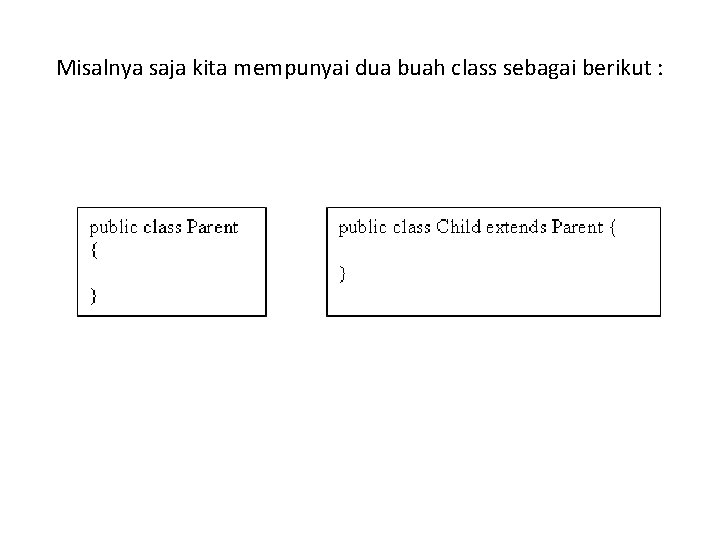 Misalnya saja kita mempunyai dua buah class sebagai berikut :

public class Parent
{

}

public class Child extends Parent {

}